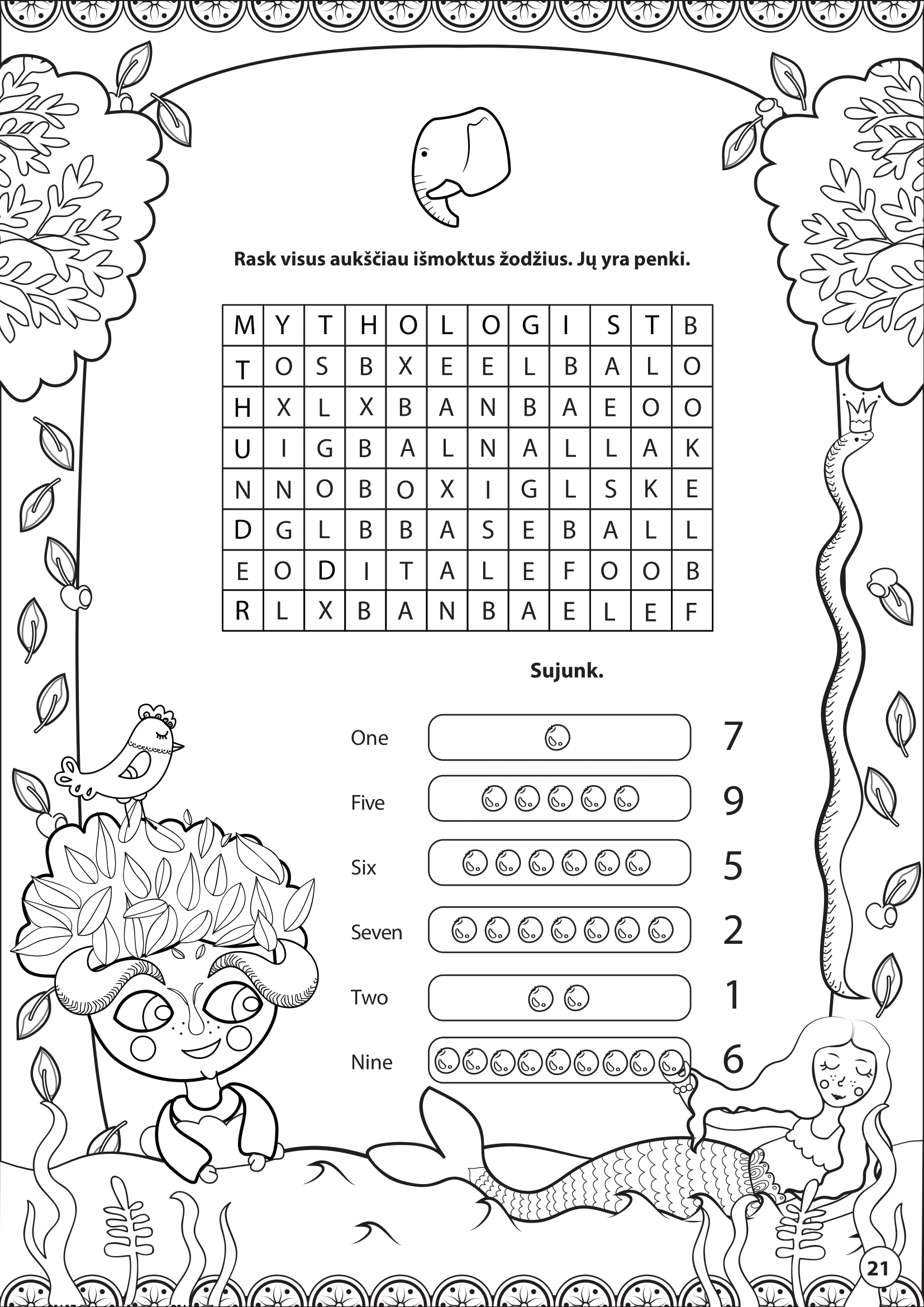 Rask visus aukščiau išmoktus žodžius. Jų yra penki.

| M | Y | T | H | O | L | O | G | I | S | T | B |
|---|---|---|---|---|---|---|---|---|---|---|---|
| T | O | S | B | X | E | E | L | B | A | L | O |
| H | X | L | X | B | A | N | B | A | E | O | O |
| U | I | G | B | A | L | N | A | L | L | A | K |
| N | N | O | B | O | X | I | G | L | S | K | E |
| D | G | L | B | B | A | S | E | B | A | L | L |
| E | O | D | I | T | A | L | E | F | O | O | B |
| R | L | X | B | A | N | B | A | E | L | E | F |

Sujunk.

One
Five
Six
Seven
Two
Nine

7
9
5
2
1
6

21